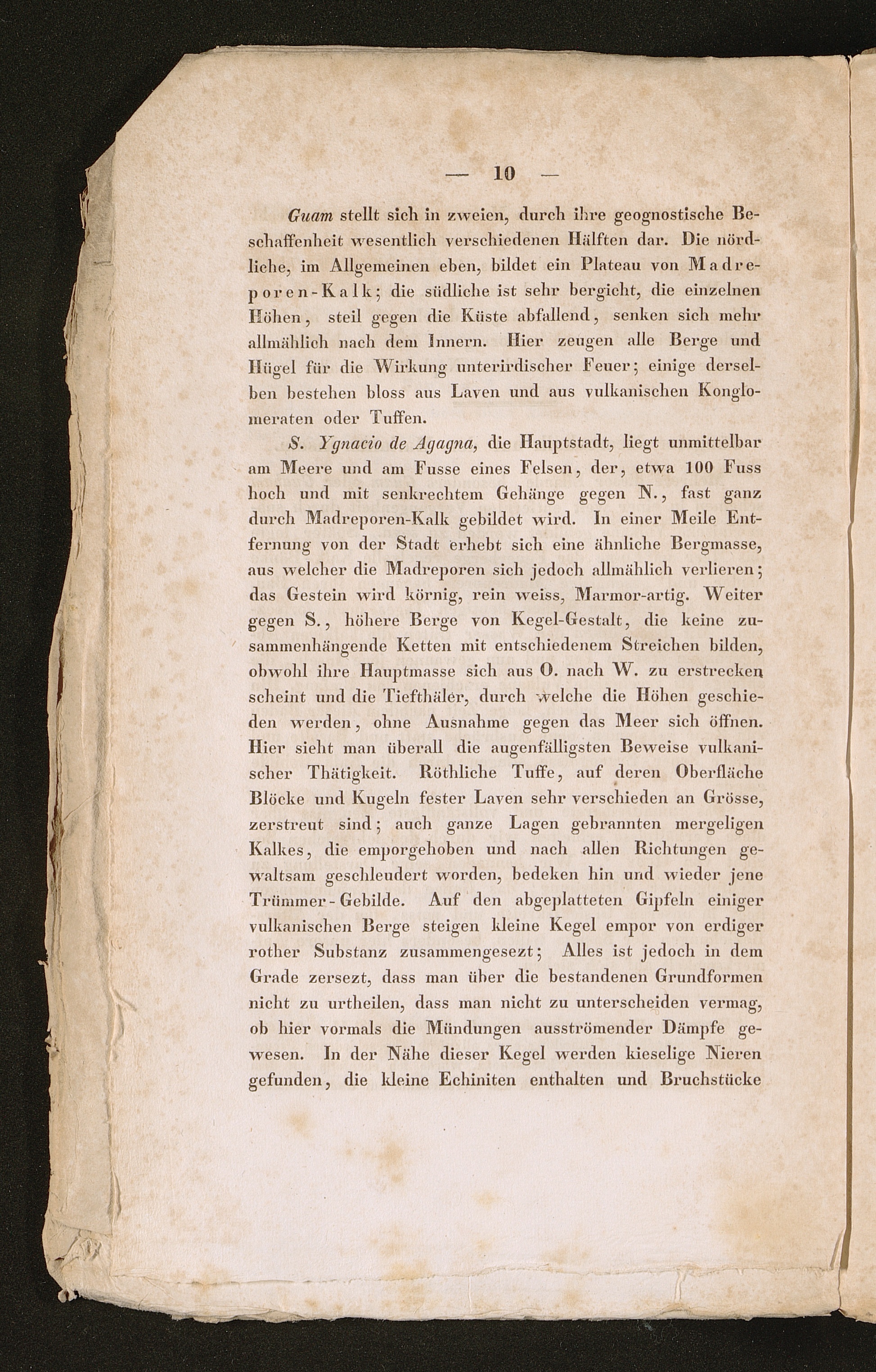 — 10 —

Guam stellt sich in zweien, durch ihre geognostische Beschaffenheit wesentlich verschiedenen Hälften dar. Die nördliche, im Allgemeinen eben, bildet ein Plateau von Madreporen-Kalk; die südliche ist sehr bergicht, die einzelnen Höhen, steil gegen die Küste abfallend, senken sich mehr allmählich nach dem Innern. Hier zeugen alle Berge und Hügel für die Wirkung unterirdischer Feuer; einige derselben bestehen bloss aus Laven und aus vulkanischen Konglomeraten oder Tuffen.

S. Ygnacio de Agagna, die Hauptstadt, liegt unmittelbar am Meere und am Fusse eines Felsen, der, etwa 100 Fuss hoch und mit senkrechtem Gehänge gegen N., fast ganz durch Madreporen-Kalk gebildet wird. In einer Meile Entfernung von der Stadt erhebt sich eine ähnliche Bergmasse, aus welcher die Madreporen sich jedoch allmählich verlieren; das Gestein wird körnig, rein weiss, Marmor-artig. Weiter gegen S., höhere Berge von Kegel-Gestalt, die keine zusammenhängende Ketten mit entschiedenem Streichen bilden, obwohl ihre Hauptmasse sich aus O. nach W. zu erstrecken scheint und die Tiefthäler, durch welche die Höhen geschieden werden, ohne Ausnahme gegen das Meer sich öffnen. Hier sieht man überall die augenfälligsten Beweise vulkanischer Thätigkeit. Röthliche Tuffe, auf deren Oberfläche Blöcke und Kugeln fester Laven sehr verschieden an Grösse, zerstreut sind; auch ganze Lagen gebrannten mergeligen Kalkes, die emporgehoben und nach allen Richtungen gewaltsam geschleudert worden, bedeken hin und wieder jene Trümmer-Gebilde. Auf den abgeplatteten Gipfeln einiger vulkanischen Berge steigen kleine Kegel empor von erdiger rother Substanz zusammengesezt; Alles ist jedoch in dem Grade zersezt, dass man über die bestandenen Grundformen nicht zu urtheilen, dass man nicht zu unterscheiden vermag, ob hier vormals die Mündungen ausströmender Dämpfe gewesen. In der Nähe dieser Kegel werden kieselige Nieren gefunden, die kleine Echiniten enthalten und Bruchstücke